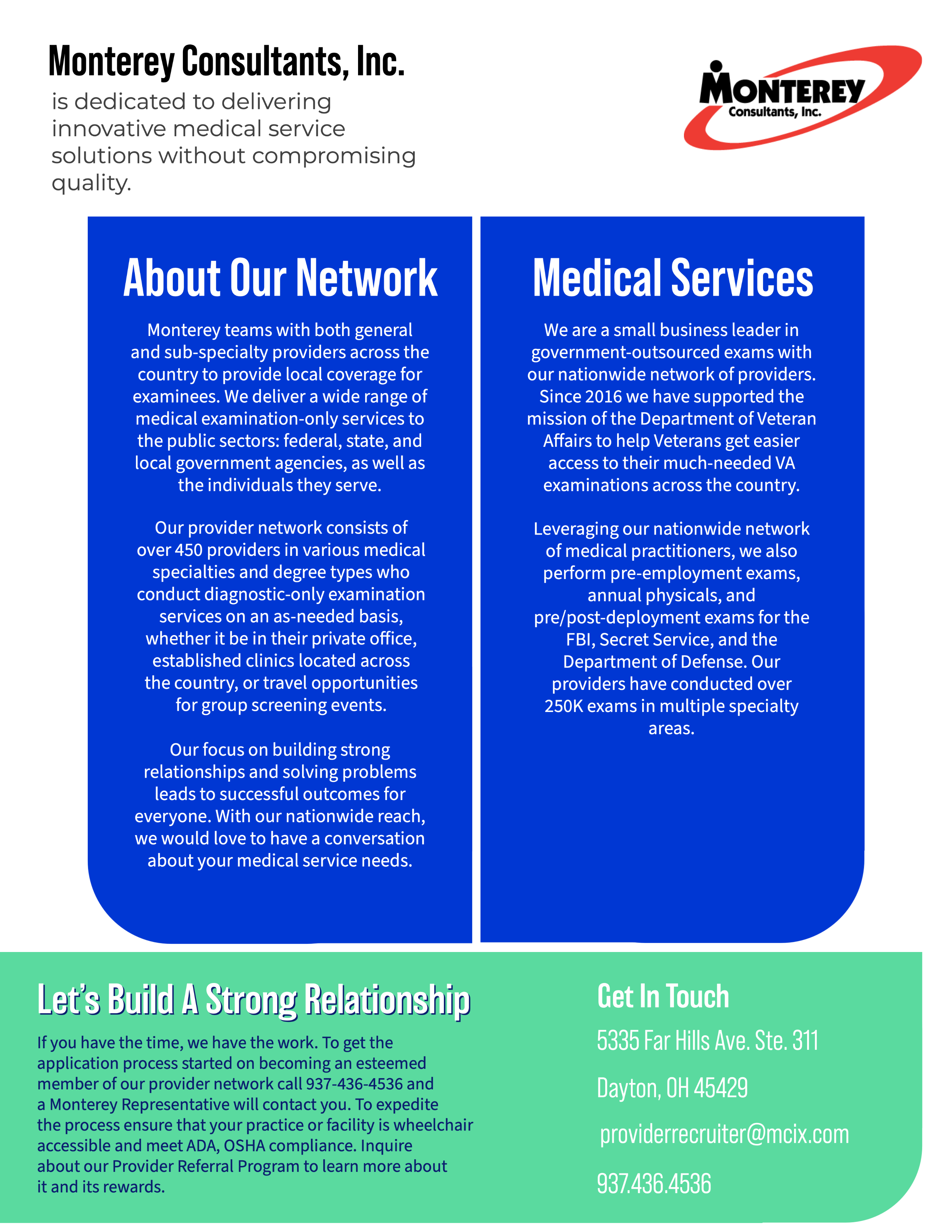 Monterey Consultants, Inc.
is dedicated to delivering innovative medical service solutions without compromising quality.

MONTEREY
Consultants, Inc.

About Our Network

Monterey teams with both general and sub-specialty providers across the country to provide local coverage for examinees. We deliver a wide range of medical examination-only services to the public sectors: federal, state, and local government agencies, as well as the individuals they serve.

Our provider network consists of over 450 providers in various medical specialties and degree types who conduct diagnostic-only examination services on an as-needed basis, whether it be in their private office, established clinics located across the country, or travel opportunities for group screening events.

Our focus on building strong relationships and solving problems leads to successful outcomes for everyone. With our nationwide reach, we would love to have a conversation about your medical service needs.

Medical Services

We are a small business leader in government-outsourced exams with our nationwide network of providers. Since 2016 we have supported the mission of the Department of Veteran Affairs to help Veterans get easier access to their much-needed VA examinations across the country.

Leveraging our nationwide network of medical practitioners, we also perform pre-employment exams, annual physicals, and pre/post-deployment exams for the FBI, Secret Service, and the Department of Defense. Our providers have conducted over 250K exams in multiple specialty areas.

Let's Build A Strong Relationship

If you have the time, we have the work. To get the application process started on becoming an esteemed member of our provider network call 937-436-4536 and a Monterey Representative will contact you. To expedite the process ensure that your practice or facility is wheelchair accessible and meet ADA, OSHA compliance. Inquire about our Provider Referral Program to learn more about it and its rewards.

Get In Touch

5335 Far Hills Ave. Ste. 311

Dayton, OH 45429

providerrecruiter@mcix.com

937.436.4536